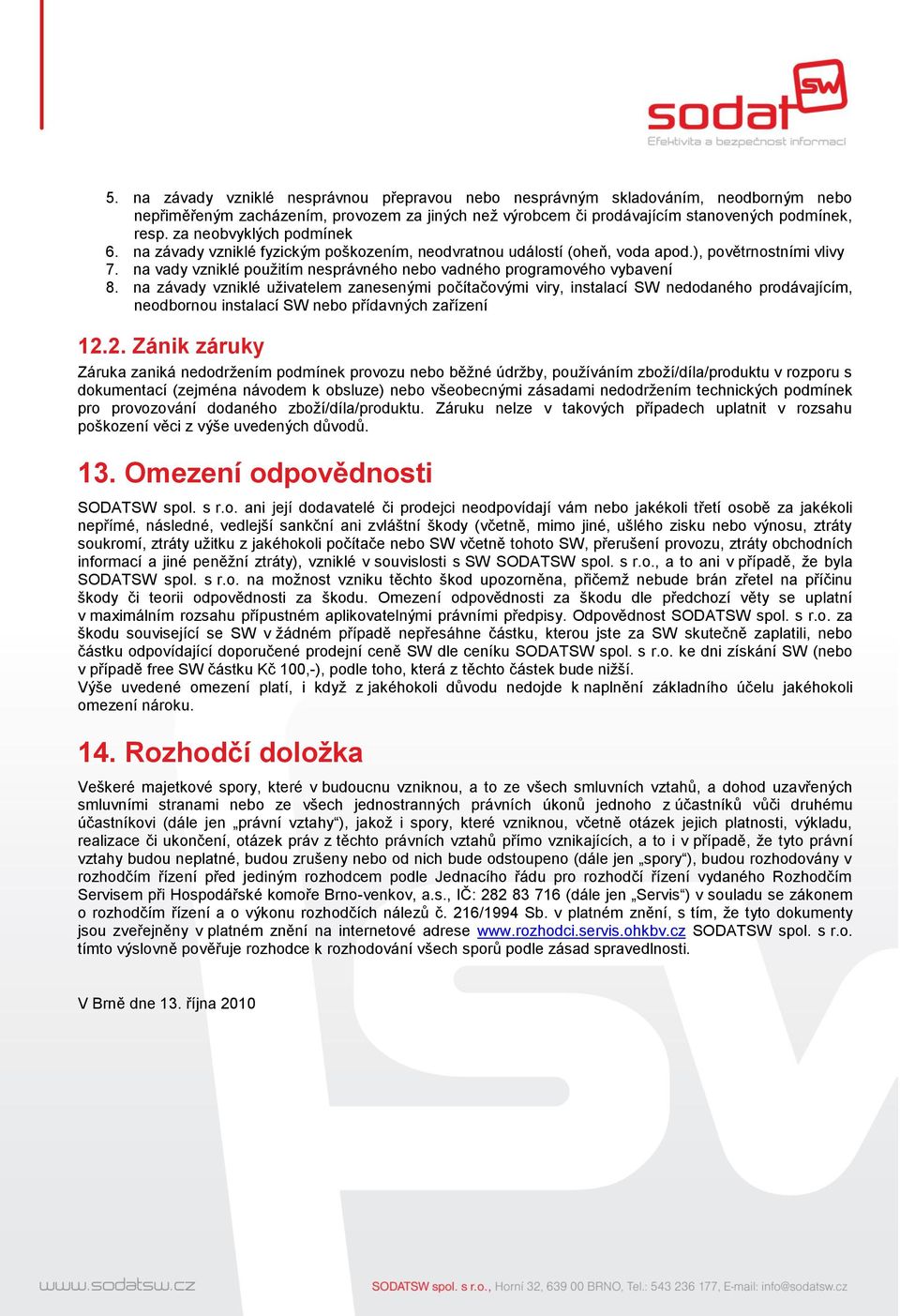 sodat SW
Efektivita a bezpečnost informací

5. na závady vzniklé nesprávnou přepravou nebo nesprávným skladováním, neodborným nebo nepřiměřeným zacházením, provozem za jiných než výrobcem či prodávajícím stanovených podmínek, resp. za neobvyklých podmínek
6. na závady vzniklé fyzickým poškozením, neodvratnou událostí (oheň, voda apod.), povětrnostními vlivy
7. na vady vzniklé použitím nesprávného nebo vadného programového vybavení
8. na závady vzniklé uživatelem zanesenými počítačovými viry, instalací SW nedodaného prodávajícím, neodbornou instalací SW nebo přídavných zařízení

12.2. Zánik záruky

Záruka zaniká nedodržením podmínek provozu nebo běžné údržby, používáním zboží/díla/produktu v rozporu s dokumentací (zejména návodem k obsluze) nebo všeobecnými zásadami nedodržením technických podmínek pro provozování dodaného zboží/díla/produktu. Záruku nelze v takových případech uplatnit v rozsahu poškození věci z výše uvedených důvodů.

13. Omezení odpovědnosti

SODATSW spol. s r.o. ani její dodavatelé či prodejci neodpovídají vám nebo jakékoli třetí osobě za jakékoli nepřímé, následné, vedlejší sankční ani zvláštní škody (včetně, mimo jiné, ušlého zisku nebo výnosu, ztráty soukromí, ztráty užitku z jakéhokoli počítače nebo SW včetně tohoto SW, přerušení provozu, ztráty obchodních informací a jiné peněžní ztráty), vzniklé v souvislosti s SW SODATSW spol. s r.o., a to ani v případě, že byla SODATSW spol. s r.o. na možnost vzniku těchto škod upozorněna, přičemž nebude brán zřetel na příčinu škody či teorii odpovědnosti za škodu. Omezení odpovědnosti za škodu dle předchozí věty se uplatní v maximálním rozsahu přípustném aplikovatelnými právními předpisy. Odpovědnost SODATSW spol. s r.o. za škodu související se SW v žádném případě nepřesáhne částku, kterou jste za SW skutečně zaplatili, nebo částku odpovídající doporučené prodejní ceně SW dle ceníku SODATSW spol. s r.o. ke dni získání SW (nebo v případě free SW částku Kč 100,-), podle toho, která z těchto částek bude nižší.
Výše uvedené omezení platí, i když z jakéhokoli důvodu nedojde k naplnění základního účelu jakéhokoli omezení nároku.

14. Rozhodčí doložka

Veškeré majetkové spory, které v budoucnu vzniknou, a to ze všech smluvních vztahů, a dohod uzavřených smluvními stranami nebo ze všech jednostranných právních úkonů jednoho z účastníků vůči druhému účastníkovi (dále jen „právní vztahy“), jakož i spory, které vzniknou, včetně otázek jejich platnosti, výkladu, realizace či ukončení, otázek práv z těchto právních vztahů přímo vznikajících, a to i v případě, že tyto právní vztahy budou neplatné, budou zrušeny nebo od nich bude odstoupeno (dále jen „spory“), budou rozhodovány v rozhodčím řízení před jediným rozhodcem podle Jednacího řádu pro rozhodčí řízení vydaného Rozhodčím Servisem při Hospodářské komoře Brno-venkov, a.s., IČ: 282 83 716 (dále jen „Servis“) v souladu se zákonem o rozhodčím řízení a o výkonu rozhodčích nálezů č. 216/1994 Sb. v platném znění, s tím, že tyto dokumenty jsou zveřejněny v platném znění na internetové adrese www.rozhodci.servis.ohkbv.cz SODATSW spol. s r.o. tímto výslovně pověřuje rozhodce k rozhodování všech sporů podle zásad spravedlnosti.

V Brně dne 13. října 2010

www.sodatsw.cz
SODATSW spol. s r.o., Horní 32, 639 00 BRNO, Tel.: 543 236 177, E-mail: info@sodatsw.cz